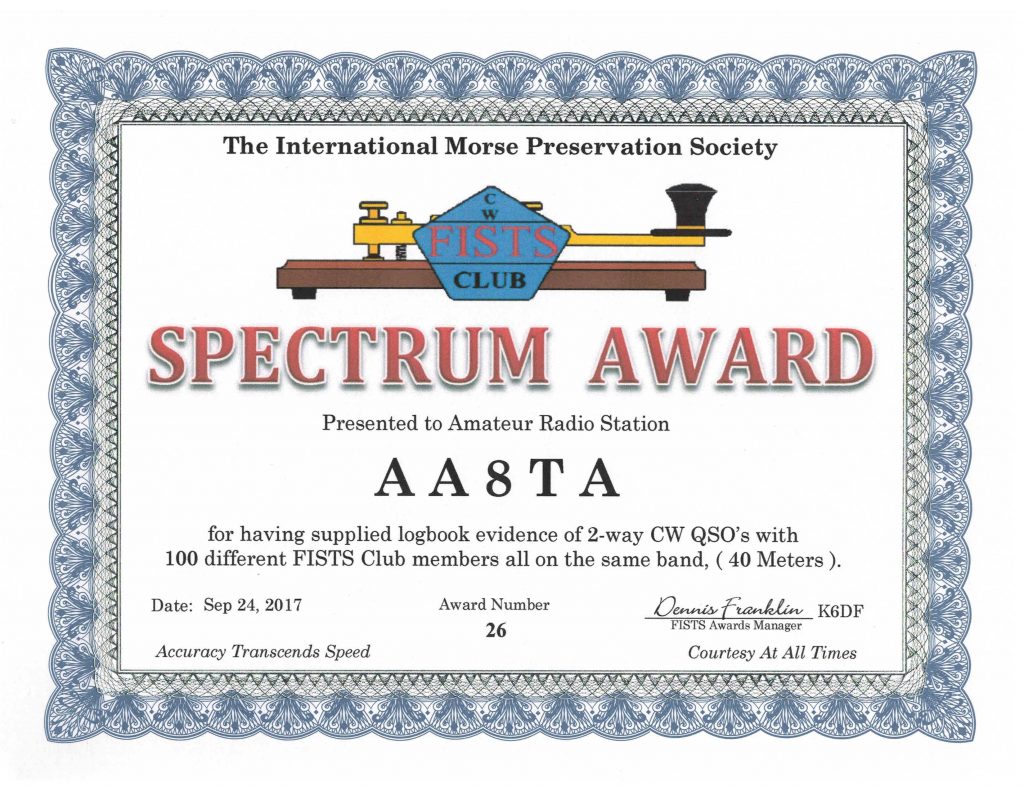 The International Morse Preservation Society

CW
FISTS
CLUB

SPECTRUM AWARD

Presented to Amateur Radio Station

AA8TA

for having supplied logbook evidence of 2-way CW QSO's with 100 different FISTS Club members all on the same band, ( 40 Meters ).

Date: Sep 24, 2017

Award Number
26

Dennis Franklin K6DF
FISTS Awards Manager

Accuracy Transcends Speed

Courtesy At All Times